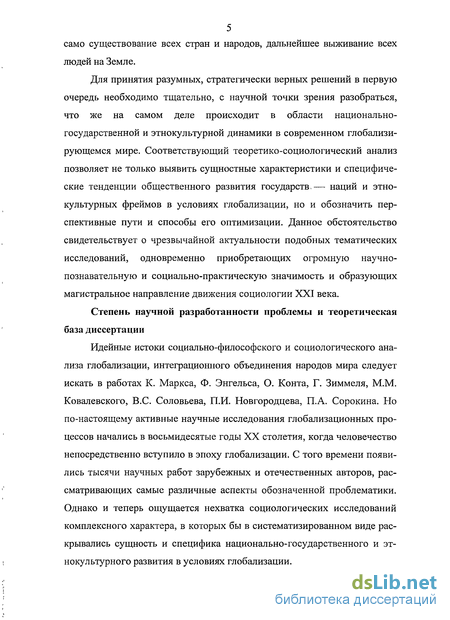 5

само существование всех стран и народов, дальнейшее выживание всех людей на Земле.

Для принятия разумных, стратегически верных решений в первую очередь необходимо тщательно, с научной точки зрения разобраться, что же на самом деле происходит в области национально-государственной и этнокультурной динамики в современном глобализирующемся мире. Соответствующий теоретико-социологический анализ позволяет не только выявить сущностные характеристики и специфические тенденции общественного развития государств — наций и этнокультурных фреймов в условиях глобализации, но и обозначить перспективные пути и способы его оптимизации. Данное обстоятельство свидетельствует о чрезвычайной актуальности подобных тематических исследований, одновременно приобретающих огромную научно-познавательную и социально-практическую значимость и образующих магистральное направление движения социологии XXI века.

Степень научной разработанности проблемы и теоретическая база диссертации

Идейные истоки социально-философского и социологического анализа глобализации, интеграционного объединения народов мира следует искать в работах К. Маркса, Ф. Энгельса, О. Конта, Г. Зиммеля, М.М. Ковалевского, В.С. Соловьева, П.И. Новгородцева, П.А. Сорокина. Но по-настоящему активные научные исследования глобализационных процессов начались в восьмидесятые годы XX столетия, когда человечество непосредственно вступило в эпоху глобализации. С того времени появились тысячи научных работ зарубежных и отечественных авторов, рассматривающих самые различные аспекты обозначенной проблематики. Однако и теперь ощущается нехватка социологических исследований комплексного характера, в которых бы в систематизированном виде раскрывались сущность и специфика национально-государственного и этнокультурного развития в условиях глобализации.

dsLib.net
библиотека диссертаций